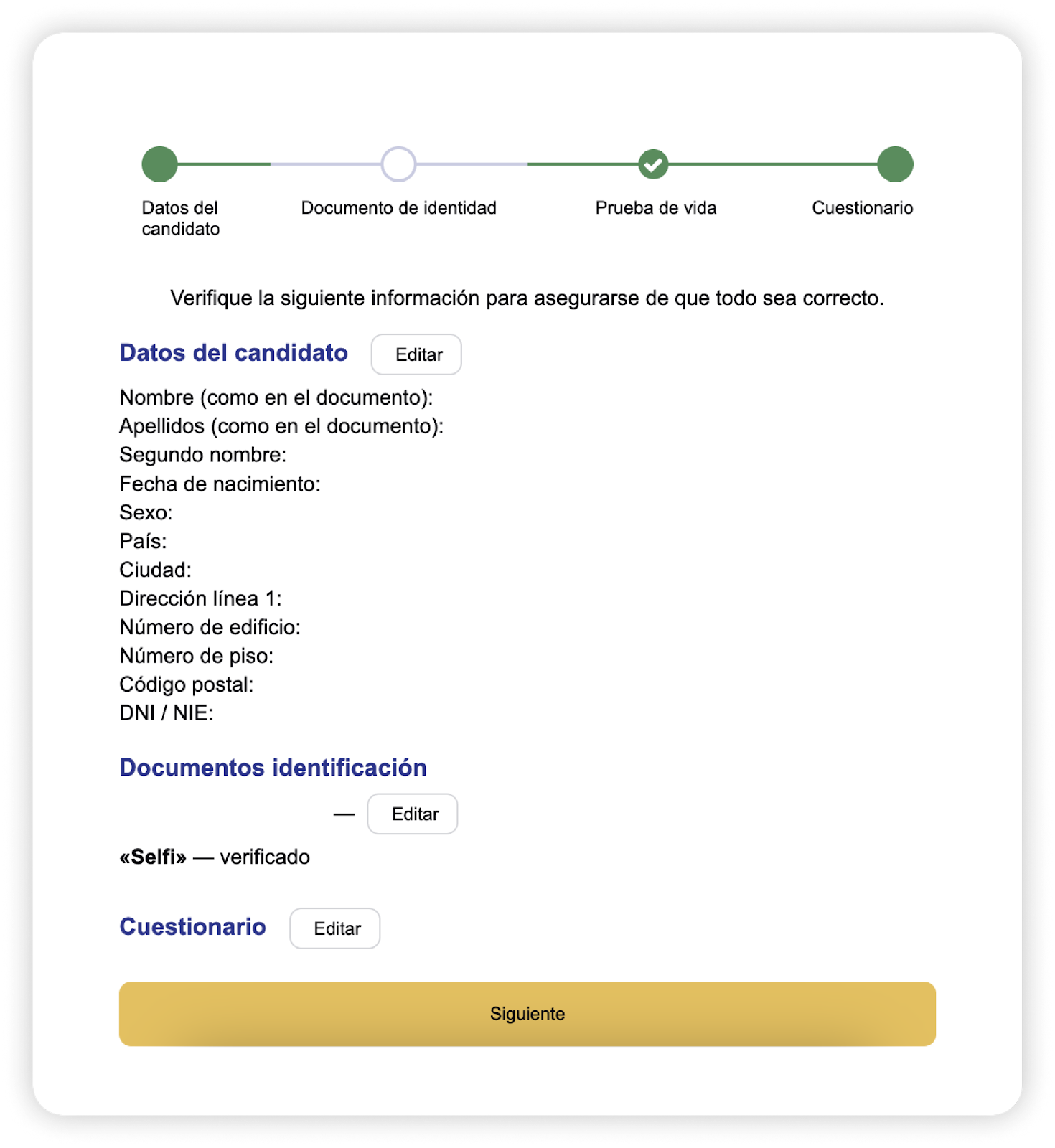 Datos del candidato

Documento de identidad

Prueba de vida

Cuestionario

Verifique la siguiente información para asegurarse de que todo sea correcto.

Datos del candidato Editar

Nombre (como en el documento):
Apellidos (como en el documento):
Segundo nombre:
Fecha de nacimiento:
Sexo:
País:
Ciudad:
Dirección línea 1:
Número de edificio:
Número de piso:
Código postal:
DNI / NIE:

Documentos identificación

— Editar

«Selfi» — verificado

Cuestionario Editar

Siguiente